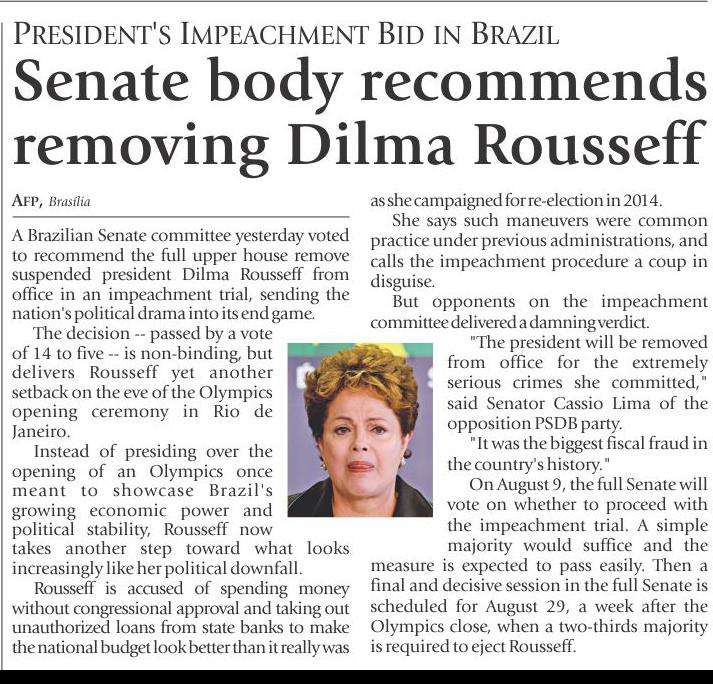 PRESIDENT'S IMPEACHMENT BID IN BRAZIL

Senate body recommends removing Dilma Rousseff

AFP, Brasília

A Brazilian Senate committee yesterday voted to recommend the full upper house remove suspended president Dilma Rousseff from office in an impeachment trial, sending the nation's political drama into its end game.

The decision -- passed by a vote of 14 to five -- is non-binding, but delivers Rousseff yet another setback on the eve of the Olympics opening ceremony in Rio de Janeiro.

Instead of presiding over the opening of an Olympics once meant to showcase Brazil's growing economic power and political stability, Rousseff now takes another step toward what looks increasingly like her political downfall.

Rousseff is accused of spending money without congressional approval and taking out unauthorized loans from state banks to make the national budget look better than it really was as she campaigned for re-election in 2014.

She says such maneuvers were common practice under previous administrations, and calls the impeachment procedure a coup in disguise.

But opponents on the impeachment committee delivered a damning verdict.

"The president will be removed from office for the extremely serious crimes she committed," said Senator Cassio Lima of the opposition PSDB party.

"It was the biggest fiscal fraud in the country's history."

On August 9, the full Senate will vote on whether to proceed with the impeachment trial. A simple majority would suffice and the measure is expected to pass easily. Then a final and decisive session in the full Senate is scheduled for August 29, a week after the Olympics close, when a two-thirds majority is required to eject Rousseff.